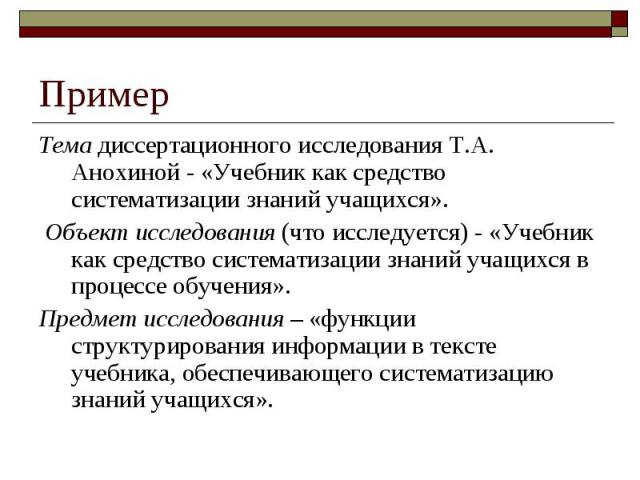 Пример

Тема диссертационного исследования Т.А. Анохиной - «Учебник как средство систематизации знаний учащихся».

Объект исследования (что исследуется) - «Учебник как средство систематизации знаний учащихся в процессе обучения».

Предмет исследования – «функции структурирования информации в тексте учебника, обеспечивающего систематизацию знаний учащихся».